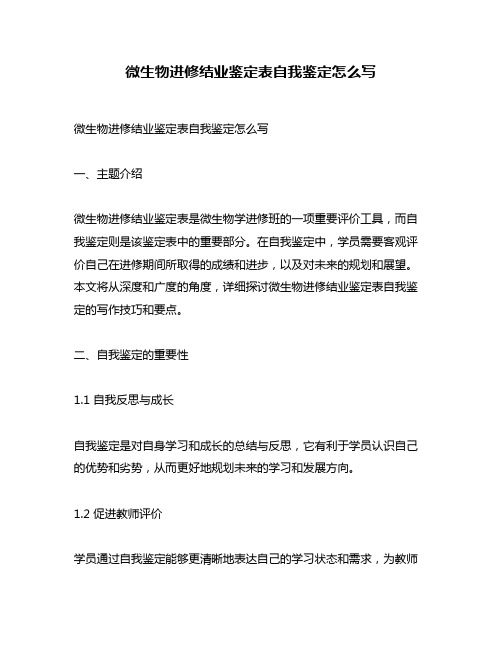 微生物进修结业鉴定表自我鉴定怎么写

微生物进修结业鉴定表自我鉴定怎么写

一、主题介绍

微生物进修结业鉴定表是微生物学进修班的一项重要评价工具，而自我鉴定则是该鉴定表中的重要部分。在自我鉴定中，学员需要客观评价自己在进修期间所取得的成绩和进步，以及对未来的规划和展望。本文将从深度和广度的角度，详细探讨微生物进修结业鉴定表自我鉴定的写作技巧和要点。

二、自我鉴定的重要性

1.1 自我反思与成长

自我鉴定是对自身学习和成长的总结与反思，它有利于学员认识自己的优势和劣势，从而更好地规划未来的学习和发展方向。

1.2 促进教师评价

学员通过自我鉴定能够更清晰地表达自己的学习状态和需求，为教师